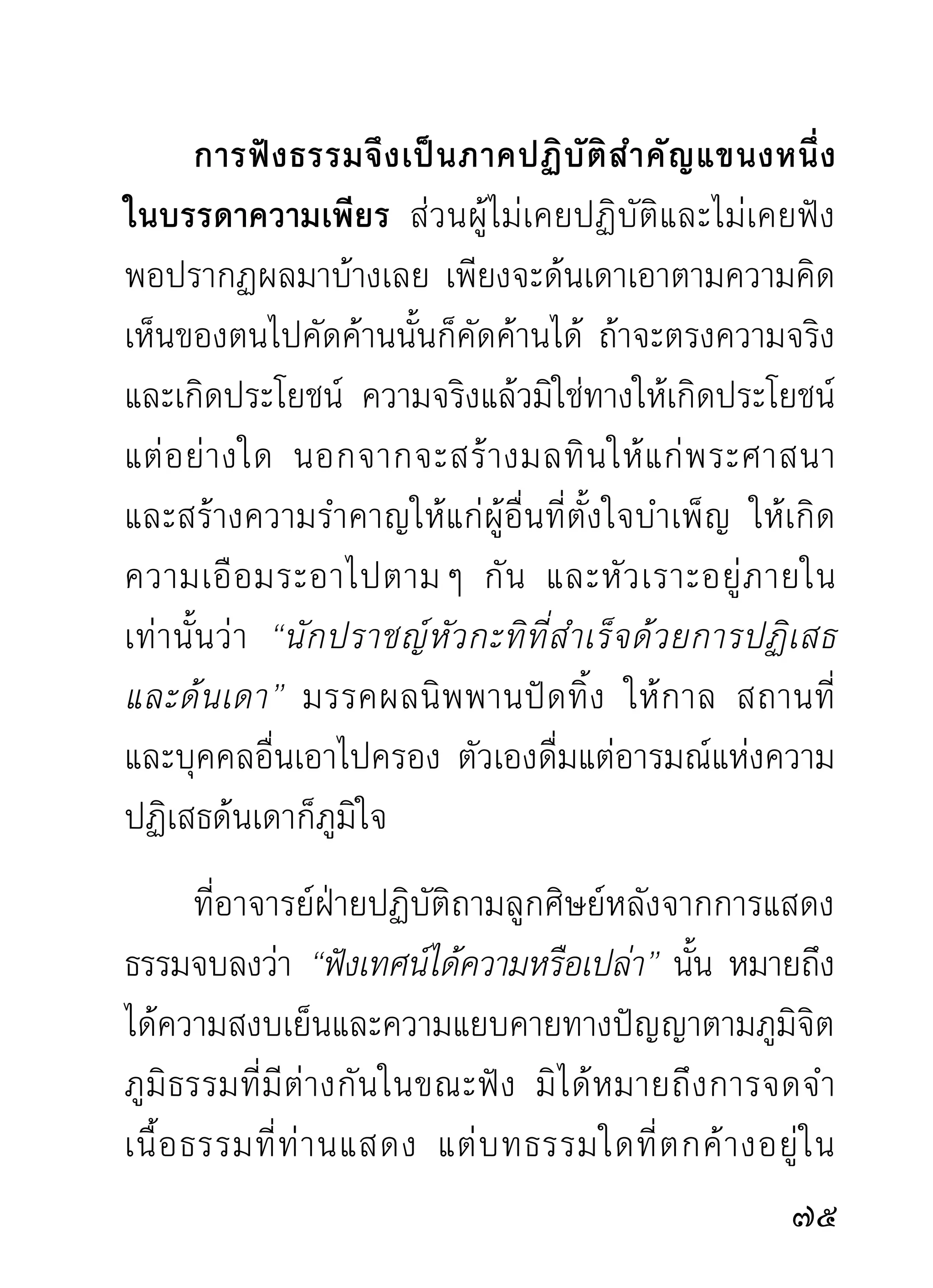 การฟังธรรมจึงเป็นภาคปฏิบัติสำคัญแขนงหนึ่งในบรรดาความเพียร ส่วนผู้ไม่เคยปฏิบัติและไม่เคยฟังพอปรากฏผลมาบ้างเลย เพียงจะด้นเดาเอาตามความคิดเห็นของตนไปคัดค้านนั้นก็คัดค้านได้ ถ้าจะตรงความจริงและเกิดประโยชน์ ความจริงแล้วมิใช่ทางให้เกิดประโยชน์แต่อย่างใด นอกจากจะสร้างมลทินให้แก่พระศาสนาและสร้างความรำคาญให้แก่ผู้อื่นที่ตั้งใจบำเพ็ญ ให้เกิดความเอือมระอาไปตาม ๆ กัน และหัวเราะอยู่ภายในเท่านั้นว่า “นักปราชญ์หัวกะทิที่สำเร็จด้วยการปฏิเสธและด้นเดา” มรรคผลนิพพานปัดทิ้ง ให้กาล สถานที่และบุคคลอื่นเอาไปครอง ตัวเองดื่มแต่อารมณ์แห่งความปฏิเสธด้นเดาก็ภูมิใจ

ที่อาจารย์ฝ่ายปฏิบัติถามลูกศิษย์หลังจากการแสดงธรรมจบลงว่า “ฟังเทศน์ได้ความหรือเปล่า” นั้น หมายถึงได้ความสงบเย็นและความแยบคายทางปัญญาตามภูมิจิตภูมิธรรมที่มีต่างกันในขณะฟัง มิได้หมายถึงการจดจำเนื้อธรรมที่ท่านแสดง แต่บทธรรมใดที่ตกค้างอยู่ใน

๗๕